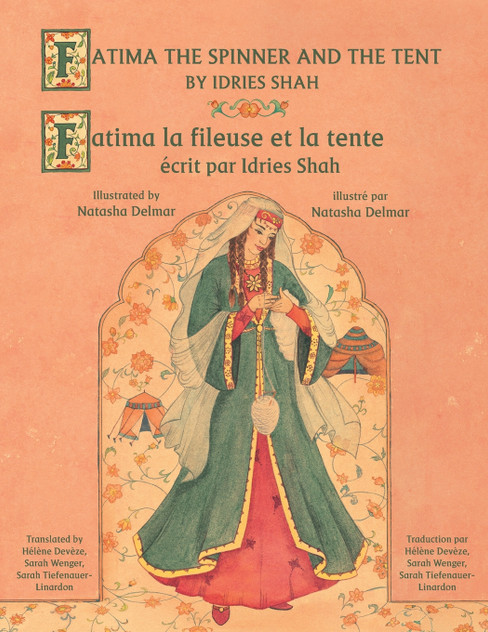 FATIMA THE SPINNER AND THE TENT
BY IDRIES SHAH

Fatima la fileuse et la tente
écrit par Idries Shah

Illustrated by
Natasha Delmar

illustré par
Natasha Delmar

Translated by
Hélène Devèze,
Sarah Wenger,
Sarah Tiefenauer-Linardon

Traduction par
Hélène Devèze,
Sarah Wenger,
Sarah Tiefenauer-Linardon